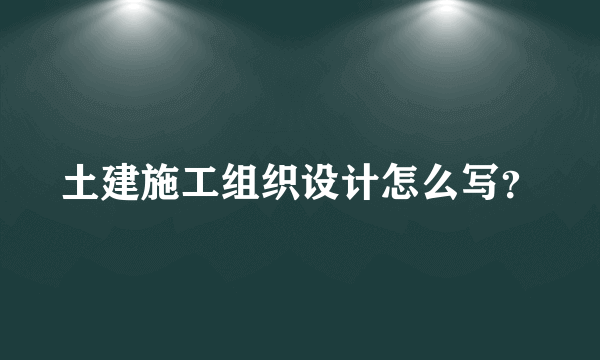 土建施工组织设计怎么写？